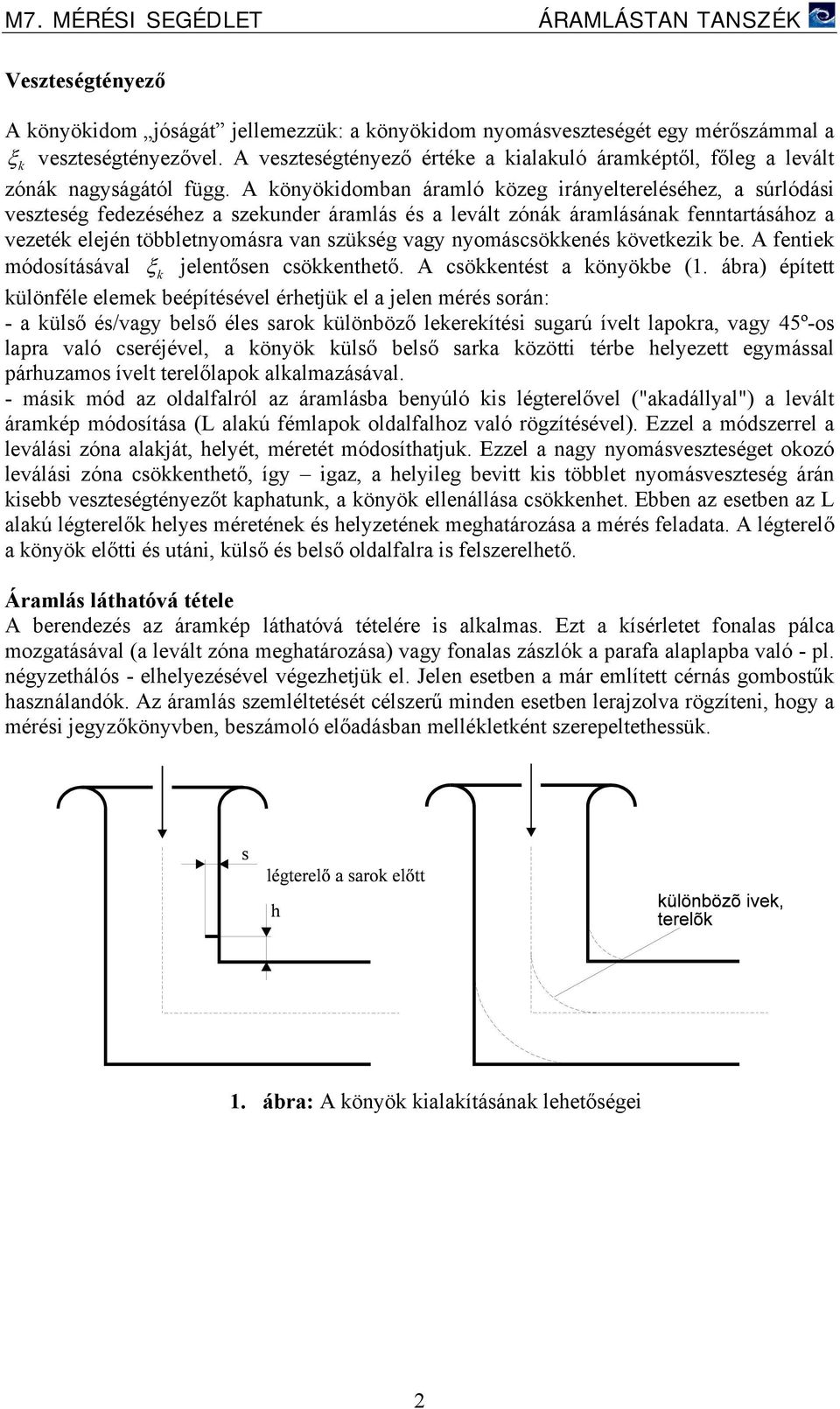 M7. MÉRÉSI SEGÉDLET ÁRAMLÁSTAN TANSZÉK

Veszteségtényező

A könyökidom „jóságát” jellemezzük: a könyökidom nyomásveszteségét egy mérőszámmal a $\xi_k$ veszteségtényezővel. A veszteségtényező értéke a kialakuló áramképtől, főleg a levált zónák nagyságától függ. A könyökidomban áramló közeg irányeltereléséhez, a súrlódási veszteség fedezéséhez a szekunder áramlás és a levált zónák áramlásának fenntartásához a vezeték elején többletnyomásra van szükség vagy nyomáscsökkenés következik be. A fentiek módosításával $\xi_k$ jelentősen csökkenthető. A csökkentést a könyökbe (1. ábra) épített különféle elemek beépítésével érhetjük el a jelen mérés során:
- a külső és/vagy belső éles sarok különböző lekerekítési sugarú ívelt lapokra, vagy 45º-os lapra való cseréjével, a könyök külső belső sarka közötti térbe helyezett egymással párhuzamos ívelt terelőlapok alkalmazásával.
- másik mód az oldalfalról az áramlásba benyúló kis légterelővel ("akadállyal") a levált áramkép módosítása (L alakú fémlapok oldalfalhoz való rögzítésével). Ezzel a módszerrel a leválási zóna alakját, helyét, méretét módosíthatjuk. Ezzel a nagy nyomásveszteséget okozó leválási zóna csökkenthető, így – igaz, a helyileg bevitt kis többlet nyomásveszteség árán kisebb veszteségtényezőt kaphatunk, a könyök ellenállása csökkenhet. Ebben az esetben az L alakú légterelők helyes méretének és helyzetének meghatározása a mérés feladata. A légterelő a könyök előtti és utáni, külső és belső oldalfalra is felszerelhető.

Áramlás láthatóvá tétele
A berendezés az áramkép láthatóvá tételére is alkalmas. Ezt a kísérletet fonalas pálca mozgatásával (a levált zóna meghatározása) vagy fonalas zászlók a parafa alaplapba való - pl. négyzethálós - elhelyezésével végezhetjük el. Jelen esetben a már említett cérnás gombostűk használandók. Az áramlás szemléltetését célszerű minden esetben lerajzolva rögzíteni, hogy a mérési jegyzőkönyvben, beszámoló előadásban mellékletként szerepeltethessük.

s
légterelő a sarok előtt
h
különbözõ ivek, terelõk

1. ábra: A könyök kialakításának lehetőségei

2